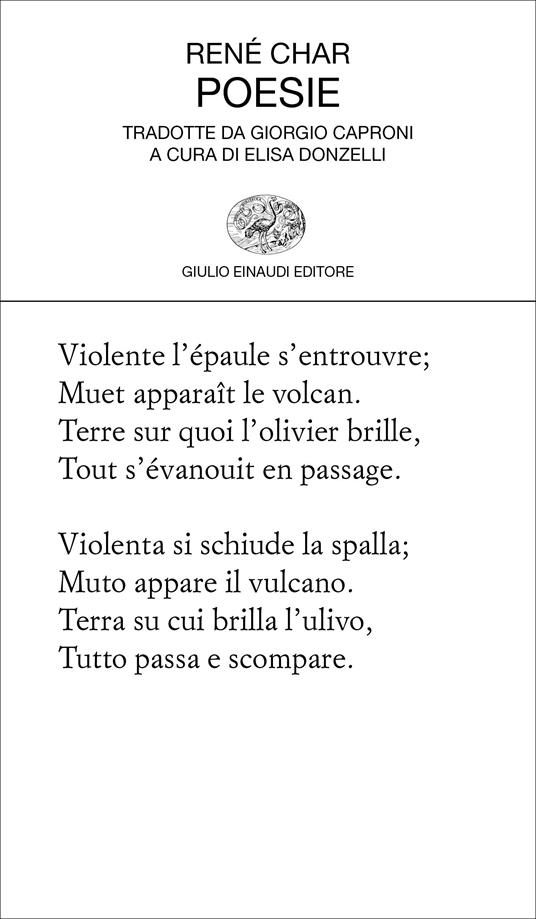 RENÉ CHAR
POESIE
TRADOTTE DA GIORGIO CAPRONI
A CURA DI ELISA DONZELLI

GIULIO EINAUDI EDITORE

Violente l'épaule s'entrouvre;
Muet apparaît le volcan.
Terre sur quoi l'olivier brille,
Tout s'évanouit en passage.

Violenta si schiude la spalla;
Muto appare il vulcano.
Terra su cui brilla l'ulivo,
Tutto passa e scompare.